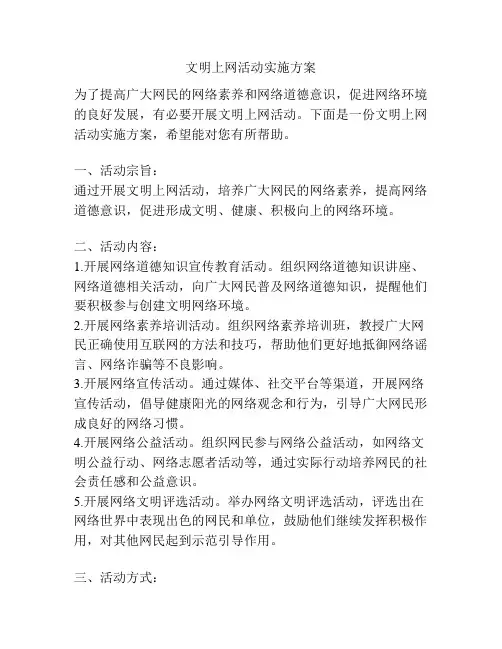 文明上网活动实施方案

为了提高广大网民的网络素养和网络道德意识，促进网络环境的良好发展，有必要开展文明上网活动。下面是一份文明上网活动实施方案，希望能对您有所帮助。

一、活动宗旨：
通过开展文明上网活动，培养广大网民的网络素养，提高网络道德意识，促进形成文明、健康、积极向上的网络环境。

二、活动内容：
1.开展网络道德知识宣传教育活动。组织网络道德知识讲座、网络道德相关活动，向广大网民普及网络道德知识，提醒他们要积极参与创建文明网络环境。
2.开展网络素养培训活动。组织网络素养培训班，教授广大网民正确使用互联网的方法和技巧，帮助他们更好地抵御网络谣言、网络诈骗等不良影响。
3.开展网络宣传活动。通过媒体、社交平台等渠道，开展网络宣传活动，倡导健康阳光的网络观念和行为，引导广大网民形成良好的网络习惯。
4.开展网络公益活动。组织网民参与网络公益活动，如网络文明公益行动、网络志愿者活动等，通过实际行动培养网民的社会责任感和公益意识。
5.开展网络文明评选活动。举办网络文明评选活动，评选出在网络世界中表现出色的网民和单位，鼓励他们继续发挥积极作用，对其他网民起到示范引导作用。

三、活动方式：